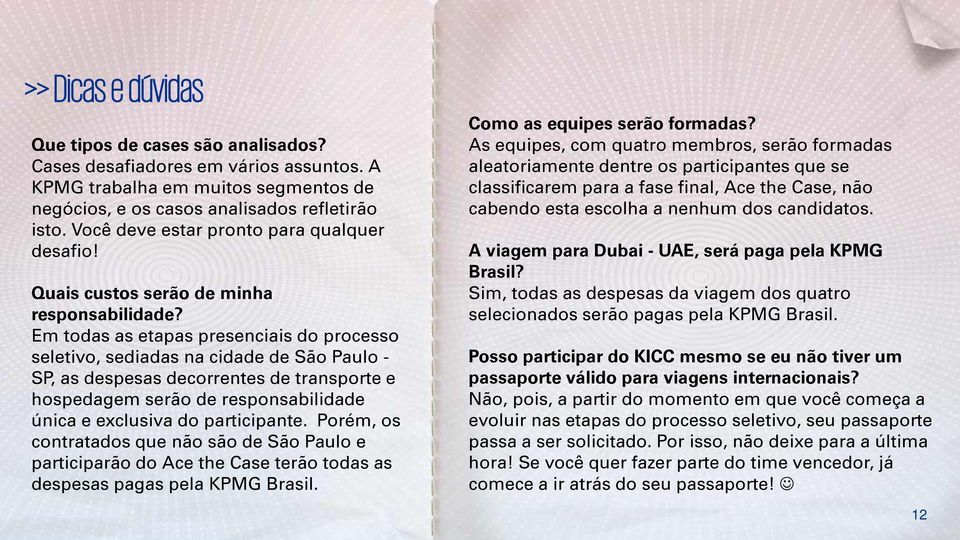 >> Dicas e dúvidas

Que tipos de cases são analisados?
Cases desafiadores em vários assuntos. A KPMG trabalha em muitos segmentos de negócios, e os casos analisados refletirão isto. Você deve estar pronto para qualquer desafio!

Quais custos serão de minha responsabilidade?
Em todas as etapas presenciais do processo seletivo, sediadas na cidade de São Paulo - SP, as despesas decorrentes de transporte e hospedagem serão de responsabilidade única e exclusiva do participante. Porém, os contratados que não são de São Paulo e participarão do Ace the Case terão todas as despesas pagas pela KPMG Brasil.

Como as equipes serão formadas?
As equipes, com quatro membros, serão formadas aleatoriamente dentre os participantes que se classificarem para a fase final, Ace the Case, não cabendo esta escolha a nenhum dos candidatos.

A viagem para Dubai - UAE, será paga pela KPMG Brasil?
Sim, todas as despesas da viagem dos quatro selecionados serão pagas pela KPMG Brasil.

Posso participar do KICC mesmo se eu não tiver um passaporte válido para viagens internacionais?
Não, pois, a partir do momento em que você começa a evoluir nas etapas do processo seletivo, seu passaporte passa a ser solicitado. Por isso, não deixe para a última hora! Se você quer fazer parte do time vencedor, já comece a ir atrás do seu passaporte! ☺

12